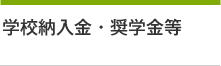 学校納入金・奨学金等